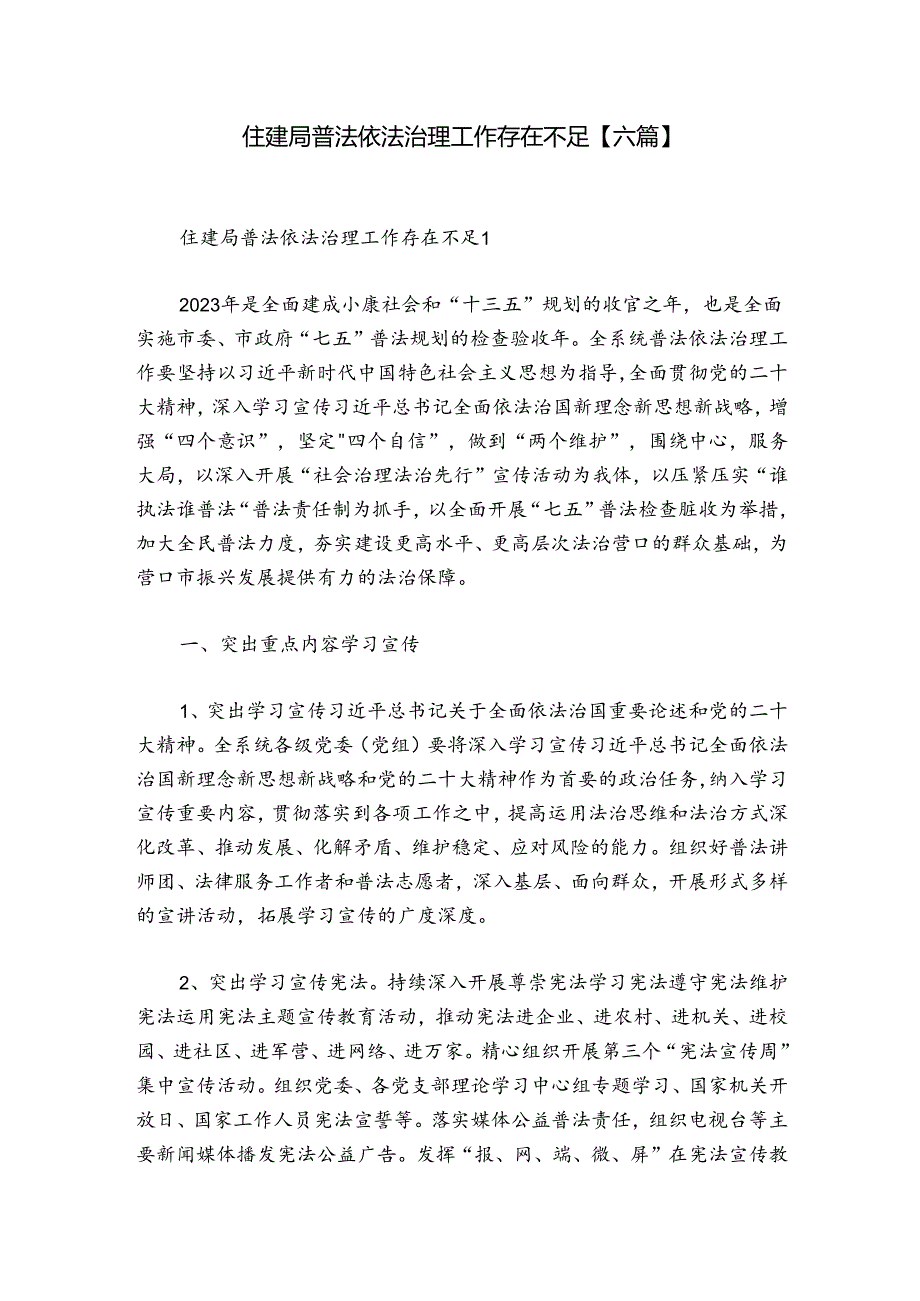 住建局普法依法治理工作存在不足【六篇】

住建局普法依法治理工作存在不足1

2023年是全面建成小康社会和“十三五”规划的收官之年，也是全面实施市委、市政府“七五”普法规划的检查验收年。全系统普法依法治理工作要坚持以习近平新时代中国特色社会主义思想为指导，全面贯彻党的二十大精神，深入学习宣传习近平总书记全面依法治国新理念新思想新战略，增强“四个意识”，坚定"四个自信”，做到“两个维护”，围绕中心，服务大局，以深入开展“社会治理法治先行”宣传活动为我体，以压紧压实“谁执法谁普法“普法责任制为抓手，以全面开展“七五”普法检查脏收为举措，加大全民普法力度，夯实建设更高水平、更高层次法治营口的群众基础，为营口市振兴发展提供有力的法治保障。

一、突出重点内容学习宣传

1、突出学习宣传习近平总书记关于全面依法治国重要论述和党的二十大精神。全系统各级党委（党组）要将深入学习宣传习近平总书记全面依法治国新理念新思想新战略和党的二十大精神作为首要的政治任务，纳入学习宣传重要内容，贯彻落实到各项工作之中，提高运用法治思维和法治方式深化改革、推动发展、化解矛盾、维护稳定、应对风险的能力。组织好普法讲师团、法律服务工作者和普法志愿者，深入基层、面向群众，开展形式多样的宣讲活动，拓展学习宣传的广度深度。

2、突出学习宣传宪法。持续深入开展尊崇宪法学习宪法遵守宪法维护宪法运用宪法主题宣传教育活动，推动宪法进企业、进农村、进机关、进校园、进社区、进军营、进网络、进万家。精心组织开展第三个“宪法宣传周”集中宣传活动。组织党委、各党支部理论学习中心组专题学习、国家机关开放日、国家工作人员宪法宣誓等。落实媒体公益普法责任，组织电视台等主要新闻媒体播发宪法公益广告。发挥“报、网、端、微、屏”在宪法宣传教